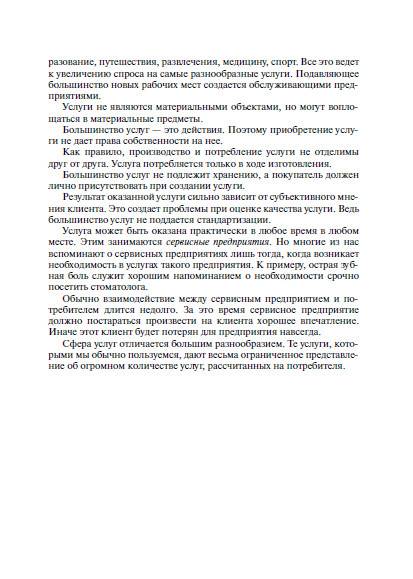 разование, путешествия, развлечения, медицину, спорт. Все это ведет к увеличению спроса на самые разнообразные услуги. Подавляющее большинство новых рабочих мест создается обслуживающими предприятиями.

Услуги не являются материальными объектами, но могут воплощаться в материальные предметы.

Большинство услуг — это действия. Поэтому приобретение услуги не дает права собственности на нее.

Как правило, производство и потребление услуги не отделимы друг от друга. Услуга потребляется только в ходе изготовления.

Большинство услуг не подлежит хранению, а покупатель должен лично присутствовать при создании услуги.

Результат оказанной услуги сильно зависит от субъективного мнения клиента. Это создает проблемы при оценке качества услуги. Ведь большинство услуг не поддается стандартизации.

Услуга может быть оказана практически в любое время в любом месте. Этим занимаются сервисные предприятия. Но многие из нас вспоминают о сервисных предприятиях лишь тогда, когда возникает необходимость в услугах такого предприятия. К примеру, острая зубная боль служит хорошим напоминанием о необходимости срочно посетить стоматолога.

Обычно взаимодействие между сервисным предприятием и потребителем длится недолго. За это время сервисное предприятие должно постараться произвести на клиента хорошее впечатление. Иначе этот клиент будет потерян для предприятия навсегда.

Сфера услуг отличается большим разнообразием. Те услуги, которыми мы обычно пользуемся, дают весьма ограниченное представление об огромном количестве услуг, рассчитанных на потребителя.